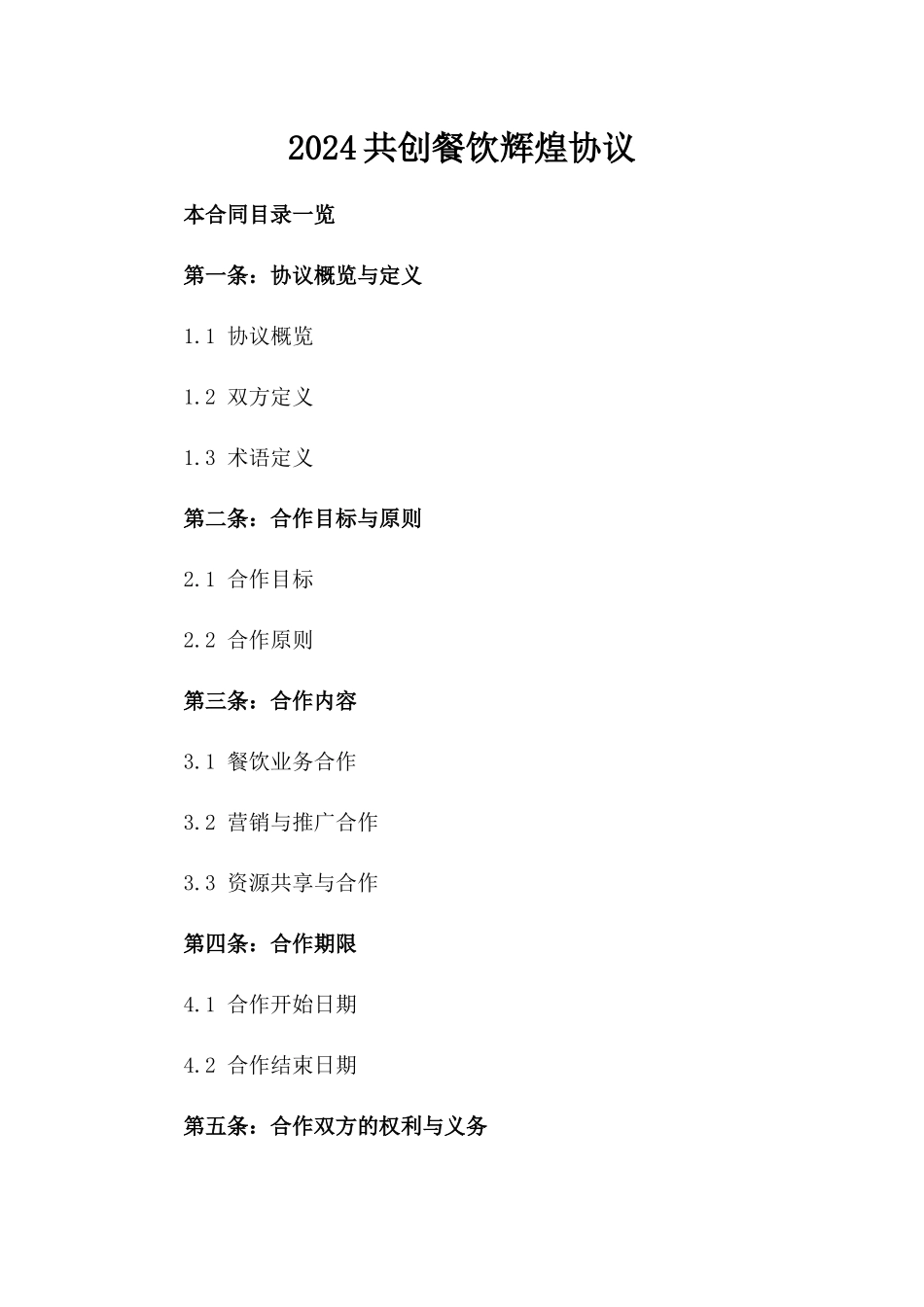 2024共创餐饮辉煌协议

本合同目录一览

第一条：协议概览与定义

1.1 协议概览

1.2 双方定义

1.3 术语定义

第二条：合作目标与原则

2.1 合作目标

2.2 合作原则

第三条：合作内容

3.1 餐饮业务合作

3.2 营销与推广合作

3.3 资源共享与合作

第四条：合作期限

4.1 合作开始日期

4.2 合作结束日期

第五条：合作双方的权利与义务